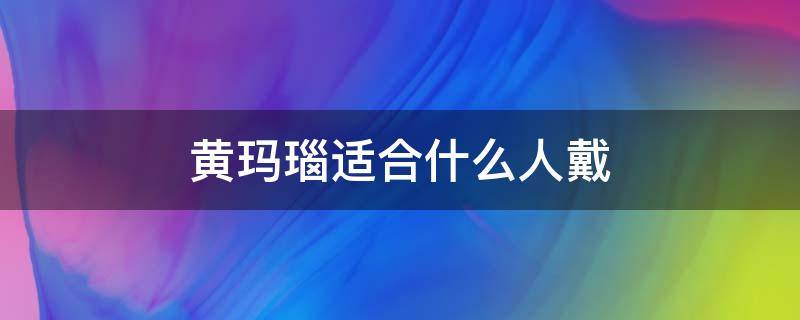 黄玛瑙适合什么人戴